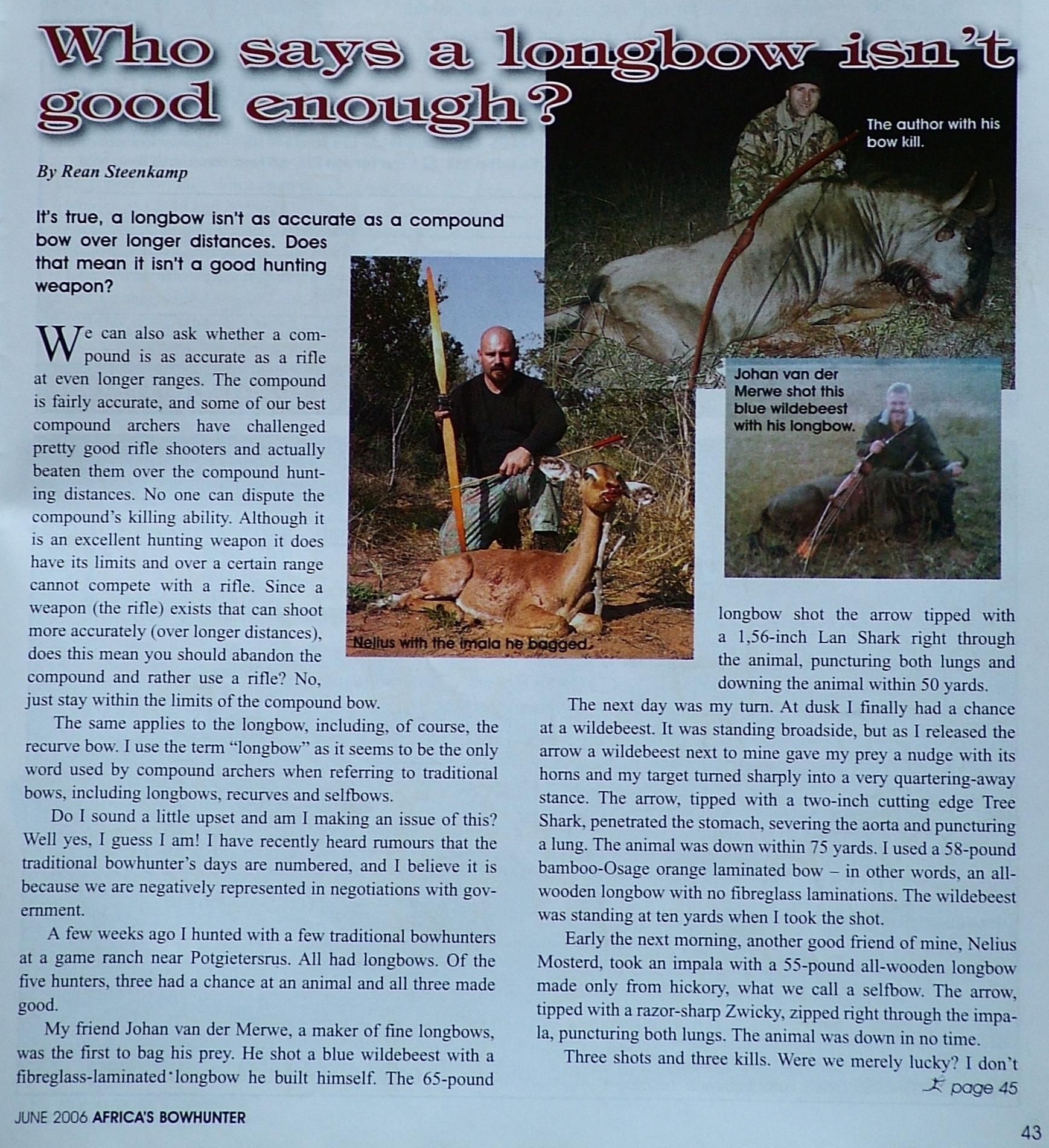 Who says a longbow isn't good enough?

By Rean Steenkamp

It's true, a longbow isn't as accurate as a compound bow over longer distances. Does that mean it isn't a good hunting weapon?

The author with his bow kill.

Johan van der Merwe shot this blue wildebeest with his longbow.

Nelius with the imala he bagged.

We can also ask whether a compound is as accurate as a rifle at even longer ranges. The compound is fairly accurate, and some of our best compound archers have challenged pretty good rifle shooters and actually beaten them over the compound hunting distances. No one can dispute the compound's killing ability. Although it is an excellent hunting weapon it does have its limits and over a certain range cannot compete with a rifle. Since a weapon (the rifle) exists that can shoot more accurately (over longer distances), does this mean you should abandon the compound and rather use a rifle? No, just stay within the limits of the compound bow.

The same applies to the longbow, including, of course, the recurve bow. I use the term "longbow" as it seems to be the only word used by compound archers when referring to traditional bows, including longbows, recurves and selfbows.

Do I sound a little upset and am I making an issue of this? Well yes, I guess I am! I have recently heard rumours that the traditional bowhunter's days are numbered, and I believe it is because we are negatively represented in negotiations with government.

A few weeks ago I hunted with a few traditional bowhunters at a game ranch near Potgietersrus. All had longbows. Of the five hunters, three had a chance at an animal and all three made good.

My friend Johan van der Merwe, a maker of fine longbows, was the first to bag his prey. He shot a blue wildebeest with a fibreglass-laminated longbow he built himself. The 65-pound longbow shot the arrow tipped with a 1,56-inch Lan Shark right through the animal, puncturing both lungs and downing the animal within 50 yards.

The next day was my turn. At dusk I finally had a chance at a wildebeest. It was standing broadside, but as I released the arrow a wildebeest next to mine gave my prey a nudge with its horns and my target turned sharply into a very quartering-away stance. The arrow, tipped with a two-inch cutting edge Tree Shark, penetrated the stomach, severing the aorta and puncturing a lung. The animal was down within 75 yards. I used a 58-pound bamboo-Osage orange laminated bow – in other words, an all-wooden longbow with no fibreglass laminations. The wildebeest was standing at ten yards when I took the shot.

Early the next morning, another good friend of mine, Nelius Mosterd, took an impala with a 55-pound all-wooden longbow made only from hickory, what we call a selfbow. The arrow, tipped with a razor-sharp Zwicky, zipped right through the impala, puncturing both lungs. The animal was down in no time.

Three shots and three kills. Were we merely lucky? I don't

page 45

JUNE 2006 AFRICA'S BOWHUNTER

43